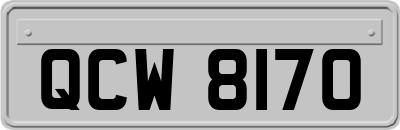 QCW 8170